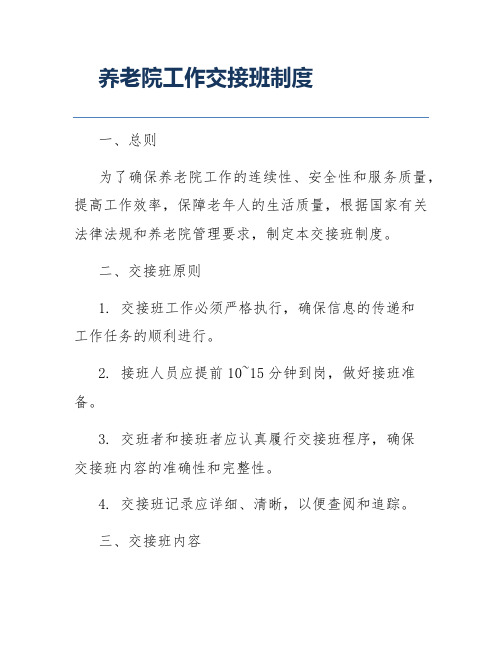 养老院工作交接班制度

一、总则

为了确保养老院工作的连续性、安全性和服务质量，提高工作效率，保障老年人的生活质量，根据国家有关法律法规和养老院管理要求，制定本交接班制度。

二、交接班原则

1. 交接班工作必须严格执行，确保信息的传递和工作任务的顺利进行。

2. 接班人员应提前 10~15 分钟到岗，做好接班准备。

3. 交班者和接班者应认真履行交接班程序，确保交接班内容的准确性和完整性。

4. 交接班记录应详细、清晰，以便查阅和追踪。

三、交接班内容